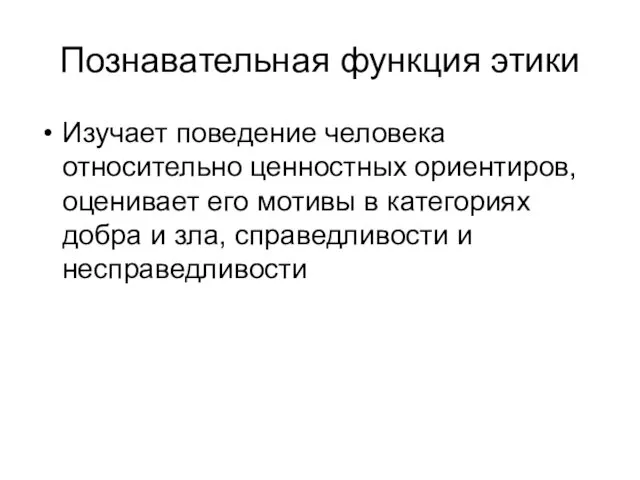 Познавательная функция этики

• Изучает поведение человека относительно ценностных ориентиров, оценивает его мотивы в категориях добра и зла, справедливости и несправедливости